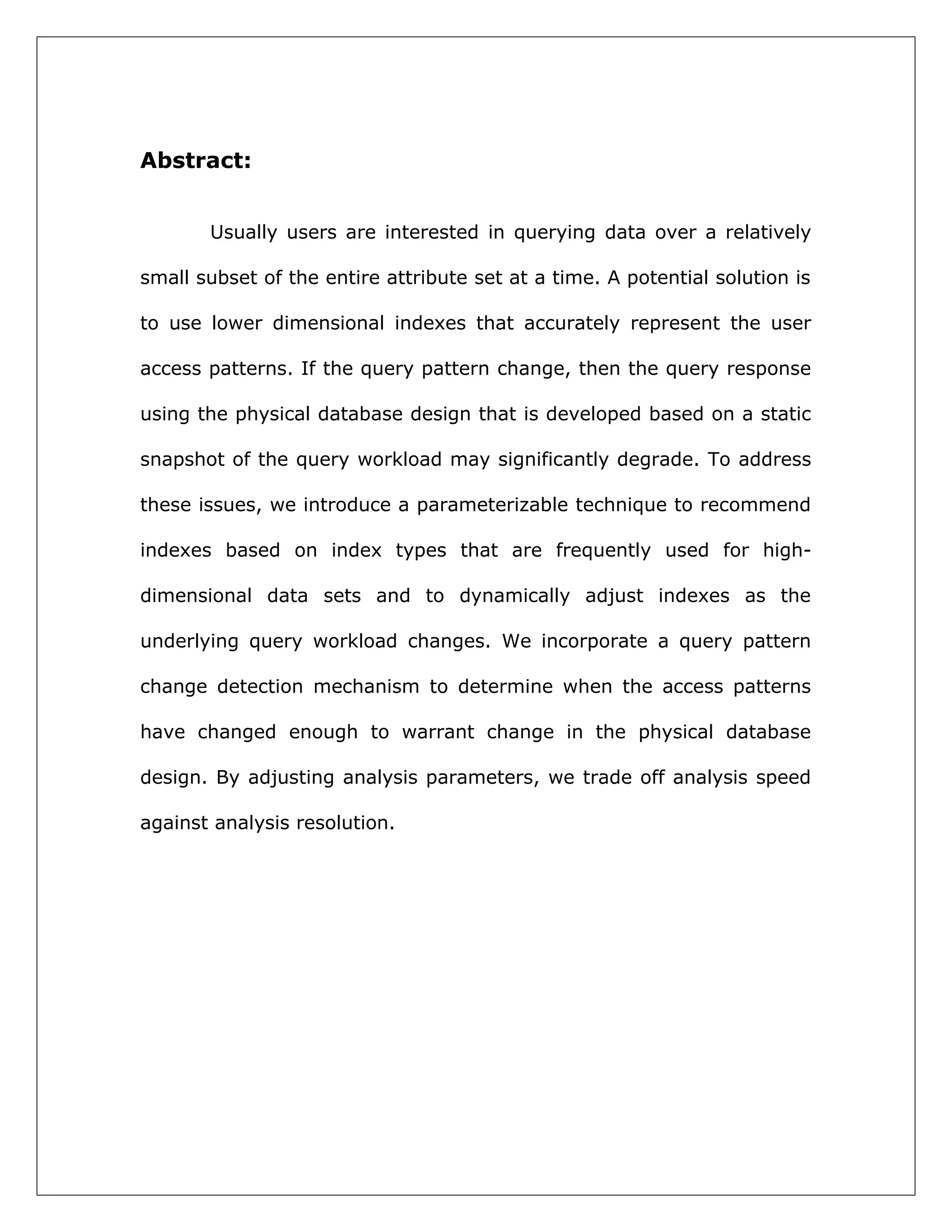 Abstract:

Usually users are interested in querying data over a relatively small subset of the entire attribute set at a time. A potential solution is to use lower dimensional indexes that accurately represent the user access patterns. If the query pattern change, then the query response using the physical database design that is developed based on a static snapshot of the query workload may significantly degrade. To address these issues, we introduce a parameterizable technique to recommend indexes based on index types that are frequently used for high-dimensional data sets and to dynamically adjust indexes as the underlying query workload changes. We incorporate a query pattern change detection mechanism to determine when the access patterns have changed enough to warrant change in the physical database design. By adjusting analysis parameters, we trade off analysis speed against analysis resolution.